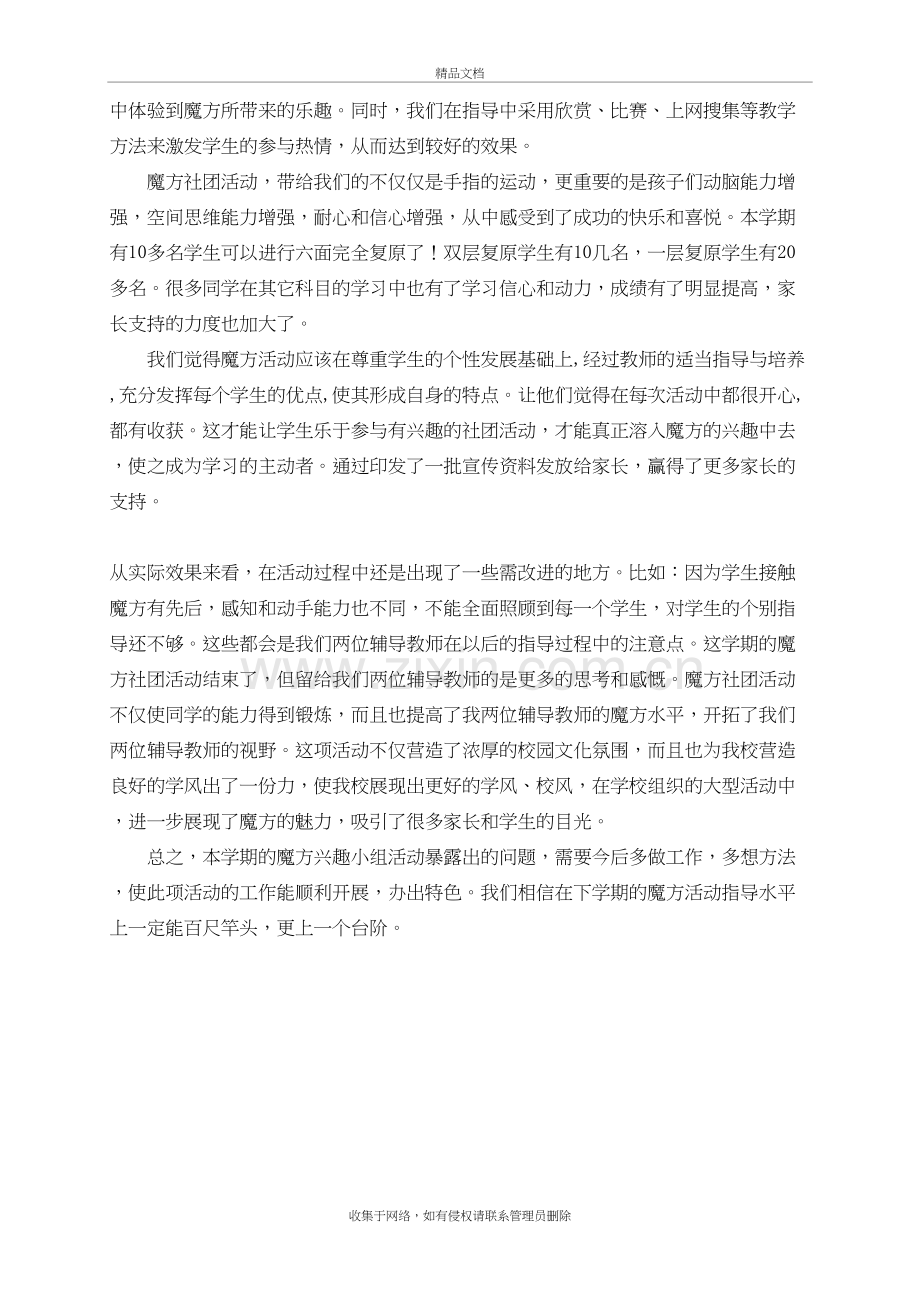 精品文档

中体验到魔方所带来的乐趣。同时，我们在指导中采用欣赏、比赛、上网搜集等教学方法来激发学生的参与热情，从而达到较好的效果。

魔方社团活动，带给我们的不仅仅是手指的运动，更重要的是孩子们动脑能力增强，空间思维能力增强，耐心和信心增强，从中感受到了成功的快乐和喜悦。本学期有10多名学生可以进行六面完全复原了！双层复原学生有10几名，一层复原学生有20多名。很多同学在其它科目的学习中也有了学习信心和动力，成绩有了明显提高，家长支持的力度也加大了。

我们觉得魔方活动应该在尊重学生的个性发展基础上,经过教师的适当指导与培养,充分发挥每个学生的优点,使其形成自身的特点。让他们觉得在每次活动中都很开心,都有收获。这才能让学生乐于参与有兴趣的社团活动，才能真正溶入魔方的兴趣中去，使之成为学习的主动者。通过印发了一批宣传资料发放给家长，赢得了更多家长的支持。

从实际效果来看，在活动过程中还是出现了一些需改进的地方。比如：因为学生接触魔方有先后，感知和动手能力也不同，不能全面照顾到每一个学生，对学生的个别指导还不够。这些都会是我们两位辅导教师在以后的指导过程中的注意点。这学期的魔方社团活动结束了，但留给我们两位辅导教师的是更多的思考和感慨。魔方社团活动不仅使同学的能力得到锻炼，而且也提高了我两位辅导教师的魔方水平，开拓了我们两位辅导教师的视野。这项活动不仅营造了浓厚的校园文化氛围，而且也为我校营造良好的学风出了一份力，使我校展现出更好的学风、校风，在学校组织的大型活动中，进一步展现了魔方的魅力，吸引了很多家长和学生的目光。

总之，本学期的魔方兴趣小组活动暴露出的问题，需要今后多做工作，多想方法，使此项活动的工作能顺利开展，办出特色。我们相信在下学期的魔方活动指导水平上一定能百尺竿头，更上一个台阶。

收集于网络，如有侵权请联系管理员删除

www.zixin.com.cn